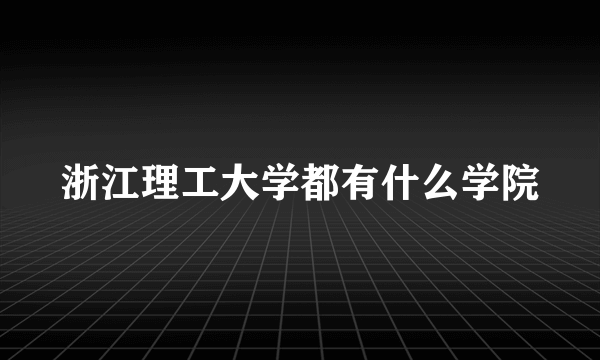 浙江理工大学都有什么学院